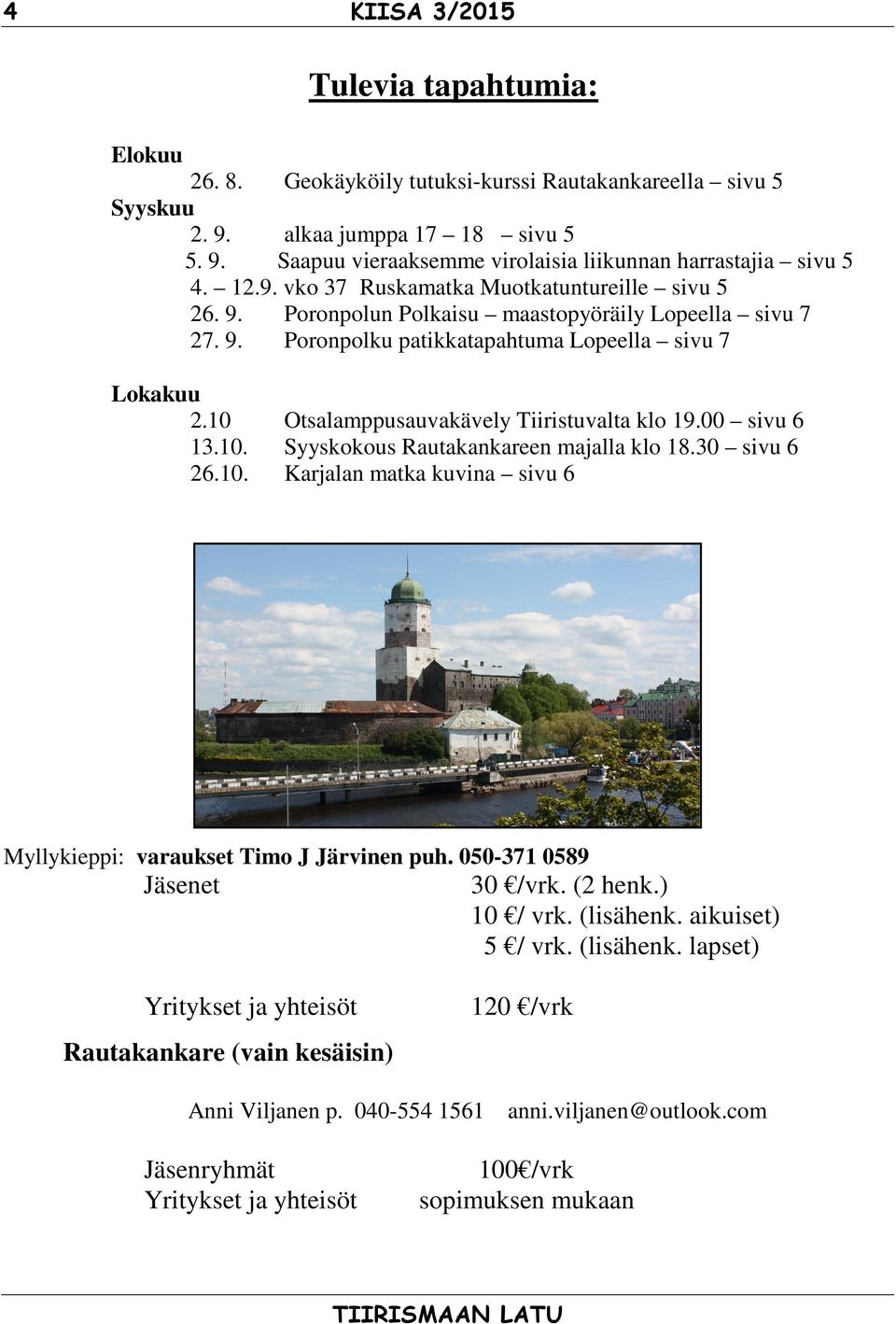 4 KIISA 3/2015

Tulevia tapahtumia:

Elokuu
26. 8. Geokäyköily tutuksi-kurssi Rautakankareella – sivu 5
Syyskuu
2. 9. alkaa jumppa 17 – 18 – sivu 5
5. 9. Saapuu vieraaksemme virolaisia liikunnan harrastajia – sivu 5
4. – 12.9. vko 37 Ruskamatka Muotkatuntureille – sivu 5
26. 9. Poronpolun Polkaisu – maastopyöräily Lopeella – sivu 7
27. 9. Poronpolku patikkatapahtuma Lopeella – sivu 7

Lokakuu
2.10 Otsalamppusauvakävely Tiiristuvalta klo 19.00 – sivu 6
13.10. Syyskokous Rautakankareen majalla klo 18.30 – sivu 6
26.10. Karjalan matka kuvina – sivu 6

Myllykieppi: varaukset Timo J Järvinen puh. 050-371 0589
Jäsenet 30 €/vrk. (2 henk.)
10 €/ vrk. (lisähenk. aikuiset)
5 €/ vrk. (lisähenk. lapset)

Yritykset ja yhteisöt 120 €/vrk

Rautakankare (vain kesäisin)

Anni Viljanen p. 040-554 1561 anni.viljanen@outlook.com

Jäsenryhmät 100€/vrk
Yritykset ja yhteisöt sopimuksen mukaan

TIIRISMAAN LATU